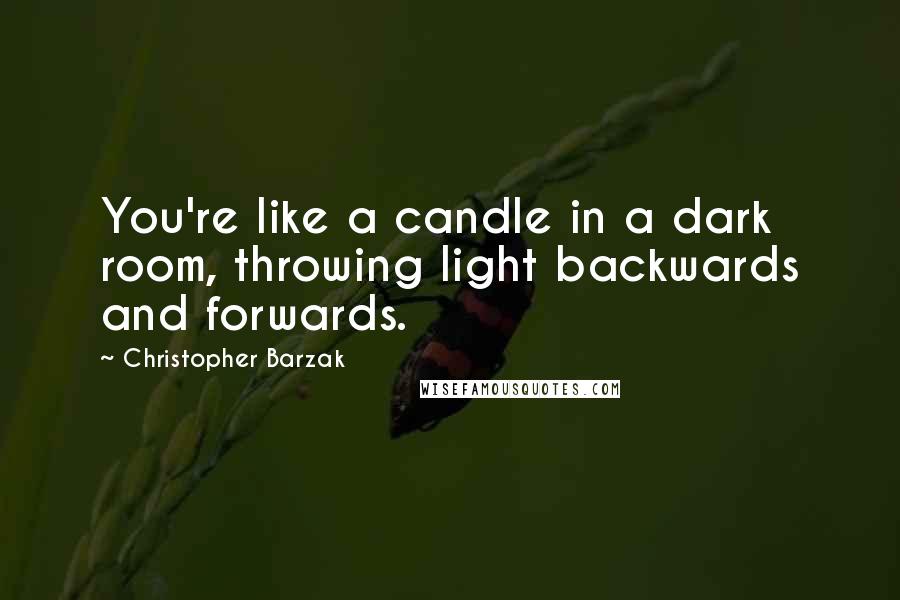 You're like a candle in a dark room, throwing light backwards and forwards.

~ Christopher Barzak

WISEFAMOUSQUOTES.COM